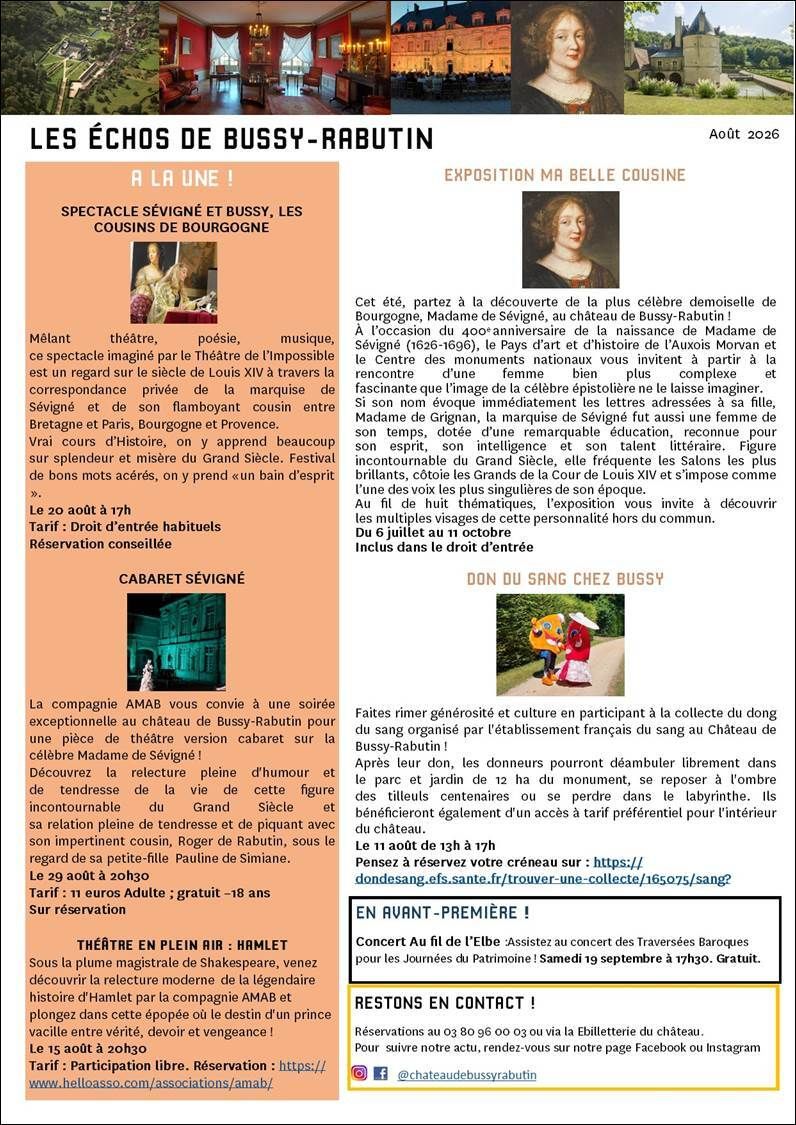 LES ÉCHOS DE BUSSY-RABUTIN

Août 2026

A LA UNE !

SPECTACLE SÉVIGNÉ ET BUSSY, LES COUSINS DE BOURGOGNE

Mêlant théâtre, poésie, musique, ce spectacle imaginé par le Théâtre de l'Impossible est un regard sur le siècle de Louis XIV à travers la correspondance privée de la marquise de Sévigné et de son flamboyant cousin entre Bretagne et Paris, Bourgogne et Provence.
Vrai cours d'Histoire, on y apprend beaucoup sur splendeur et misère du Grand Siècle. Festival de bons mots acérés, on y prend «un bain d'esprit ».
Le 20 août à 17h
Tarif : Droit d'entrée habituels
Réservation conseillée

CABARET SÉVIGNÉ

La compagnie AMAB vous convie à une soirée exceptionnelle au château de Bussy-Rabutin pour une pièce de théâtre version cabaret sur la célèbre Madame de Sévigné !
Découvrez la relecture pleine d'humour et de tendresse de la vie de cette figure incontournable du Grand Siècle et sa relation pleine de tendresse et de piquant avec son impertinent cousin, Roger de Rabutin, sous le regard de sa petite-fille Pauline de Simiane.
Le 29 août à 20h30
Tarif : 11 euros Adulte ; gratuit –18 ans
Sur réservation

THÉÂTRE EN PLEIN AIR : HAMLET

Sous la plume magistrale de Shakespeare, venez découvrir la relecture moderne de la légendaire histoire d'Hamlet par la compagnie AMAB et plongez dans cette épopée où le destin d'un prince vacille entre vérité, devoir et vengeance !
Le 15 août à 20h30
Tarif : Participation libre. Réservation : https://www.helloasso.com/associations/amab/

EXPOSITION MA BELLE COUSINE

Cet été, partez à la découverte de la plus célèbre demoiselle de Bourgogne, Madame de Sévigné, au château de Bussy-Rabutin !
À l'occasion du 400e anniversaire de la naissance de Madame de Sévigné (1626-1696), le Pays d'art et d'histoire de l'Auxois Morvan et le Centre des monuments nationaux vous invitent à partir à la rencontre d'une femme bien plus complexe et fascinante que l'image de la célèbre épistolière ne le laisse imaginer.
Si son nom évoque immédiatement les lettres adressées à sa fille, Madame de Grignan, la marquise de Sévigné fut aussi une femme de son temps, dotée d'une remarquable éducation, reconnue pour son esprit, son intelligence et son talent littéraire. Figure incontournable du Grand Siècle, elle fréquente les Salons les plus brillants, côtoie les Grands de la Cour de Louis XIV et s'impose comme l'une des voix les plus singulières de son époque.
Au fil de huit thématiques, l'exposition vous invite à découvrir les multiples visages de cette personnalité hors du commun.
Du 6 juillet au 11 octobre
Inclus dans le droit d'entrée

DON DU SANG CHEZ BUSSY

Faites rimer générosité et culture en participant à la collecte du dong du sang organisé par l'établissement français du sang au Château de Bussy-Rabutin !
Après leur don, les donneurs pourront déambuler librement dans le parc et jardin de 12 ha du monument, se reposer à l'ombre des tilleuls centenaires ou se perdre dans le labyrinthe. Ils bénéficieront également d'un accès à tarif préférentiel pour l'intérieur du château.
Le 11 août de 13h à 17h
Pensez à réservez votre créneau sur : https://dondesang.efs.sante.fr/trouver-une-collecte/165075/sang?

EN AVANT-PREMIÈRE !

Concert Au fil de l'Elbe :Assistez au concert des Traversées Baroques pour les Journées du Patrimoine ! Samedi 19 septembre à 17h30. Gratuit.

RESTONS EN CONTACT !

Réservations au 03 80 96 00 03 ou via la Ebilletterie du château.
Pour suivre notre actu, rendez-vous sur notre page Facebook ou Instagram

@chateaudebussyrabutin